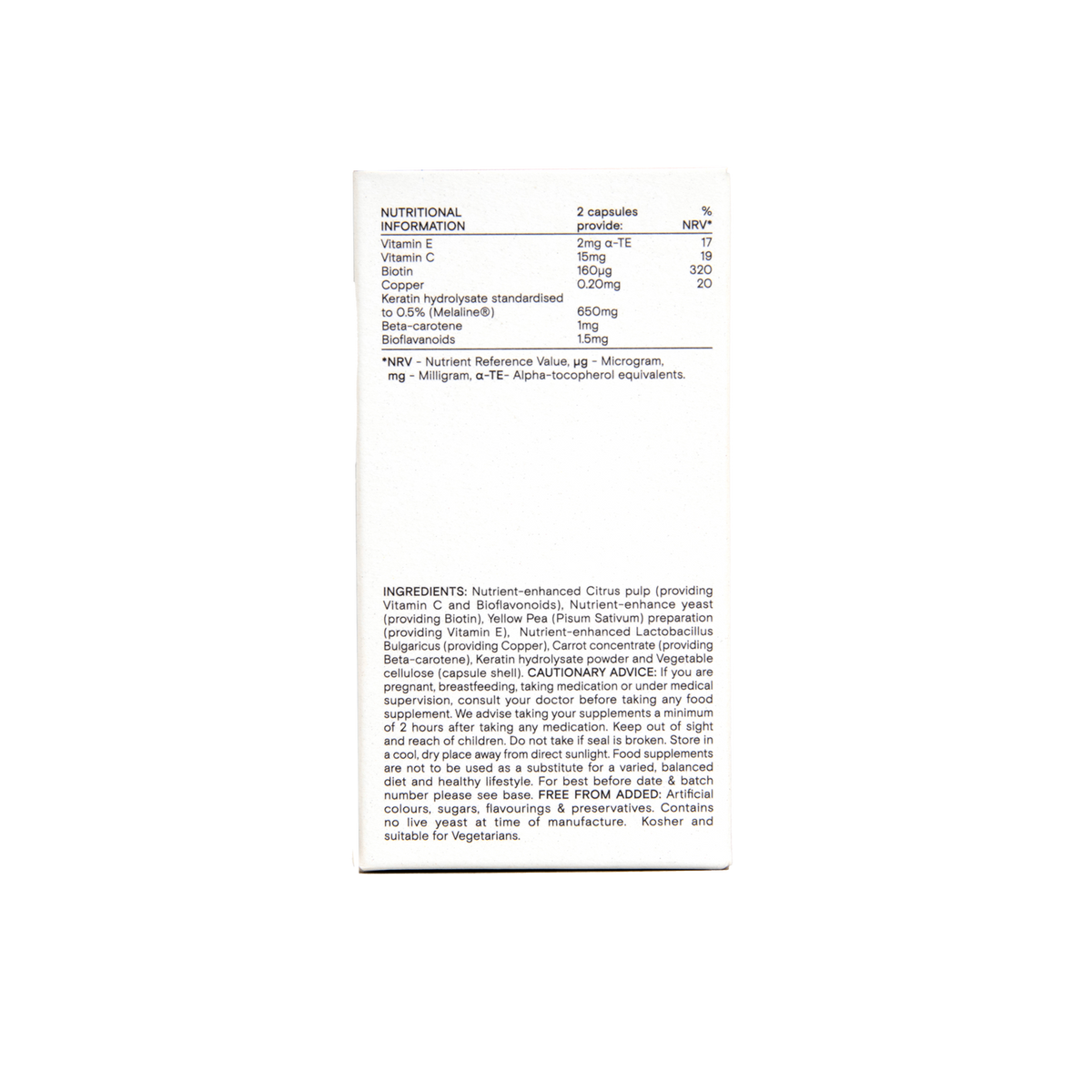 | NUTRITIONAL INFORMATION | 2 capsules provide: | % NRV* |
|---|---|---|
| Vitamin E | 2mg α-TE | 17 |
| Vitamin C | 15mg | 19 |
| Biotin | 160μg | 320 |
| Copper | 0.20mg | 20 |
| Keratin hydrolysate standardised to 0.5% (Melaline®) | 650mg | |
| Beta-carotene | 1mg | |
| Bioflavanoids | 1.5mg | |

*NRV - Nutrient Reference Value, μg - Microgram, mg - Milligram, α-TE- Alpha-tocopherol equivalents.

INGREDIENTS: Nutrient-enhanced Citrus pulp (providing Vitamin C and Bioflavonoids), Nutrient-enhance yeast (providing Biotin), Yellow Pea (Pisum Sativum) preparation (providing Vitamin E), Nutrient-enhanced Lactobacillus Bulgaricus (providing Copper), Carrot concentrate (providing Beta-carotene), Keratin hydrolysate powder and Vegetable cellulose (capsule shell). CAUTIONARY ADVICE: If you are pregnant, breastfeeding, taking medication or under medical supervision, consult your doctor before taking any food supplement. We advise taking your supplements a minimum of 2 hours after taking any medication. Keep out of sight and reach of children. Do not take if seal is broken. Store in a cool, dry place away from direct sunlight. Food supplements are not to be used as a substitute for a varied, balanced diet and healthy lifestyle. For best before date & batch number please see base. FREE FROM ADDED: Artificial colours, sugars, flavourings & preservatives. Contains no live yeast at time of manufacture. Kosher and suitable for Vegetarians.